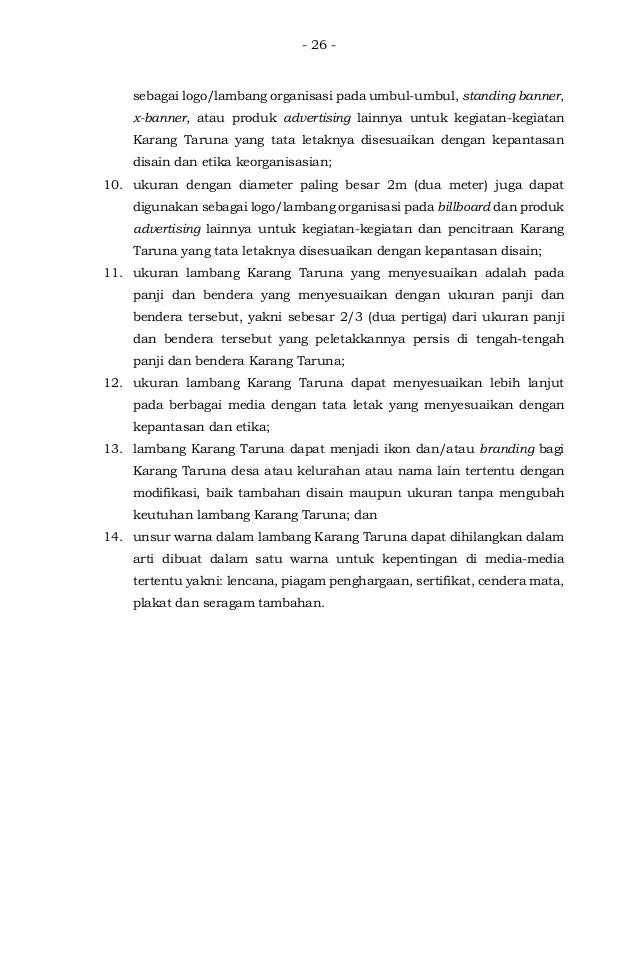 - 26 -

sebagai logo/lambang organisasi pada umbul-umbul, standing banner, x-banner, atau produk advertising lainnya untuk kegiatan-kegiatan Karang Taruna yang tata letaknya disesuaikan dengan kepantasan disain dan etika keorganisasian;

10. ukuran dengan diameter paling besar 2m (dua meter) juga dapat digunakan sebagai logo/lambang organisasi pada billboard dan produk advertising lainnya untuk kegiatan-kegiatan dan pencitraan Karang Taruna yang tata letaknya disesuaikan dengan kepantasan disain;

11. ukuran lambang Karang Taruna yang menyesuaikan adalah pada panji dan bendera yang menyesuaikan dengan ukuran panji dan bendera tersebut, yakni sebesar 2/3 (dua pertiga) dari ukuran panji dan bendera tersebut yang peletakkannya persis di tengah-tengah panji dan bendera Karang Taruna;

12. ukuran lambang Karang Taruna dapat menyesuaikan lebih lanjut pada berbagai media dengan tata letak yang menyesuaikan dengan kepantasan dan etika;

13. lambang Karang Taruna dapat menjadi ikon dan/atau branding bagi Karang Taruna desa atau kelurahan atau nama lain tertentu dengan modifikasi, baik tambahan disain maupun ukuran tanpa mengubah keutuhan lambang Karang Taruna; dan

14. unsur warna dalam lambang Karang Taruna dapat dihilangkan dalam arti dibuat dalam satu warna untuk kepentingan di media-media tertentu yakni: lencana, piagam penghargaan, sertifikat, cendera mata, plakat dan seragam tambahan.